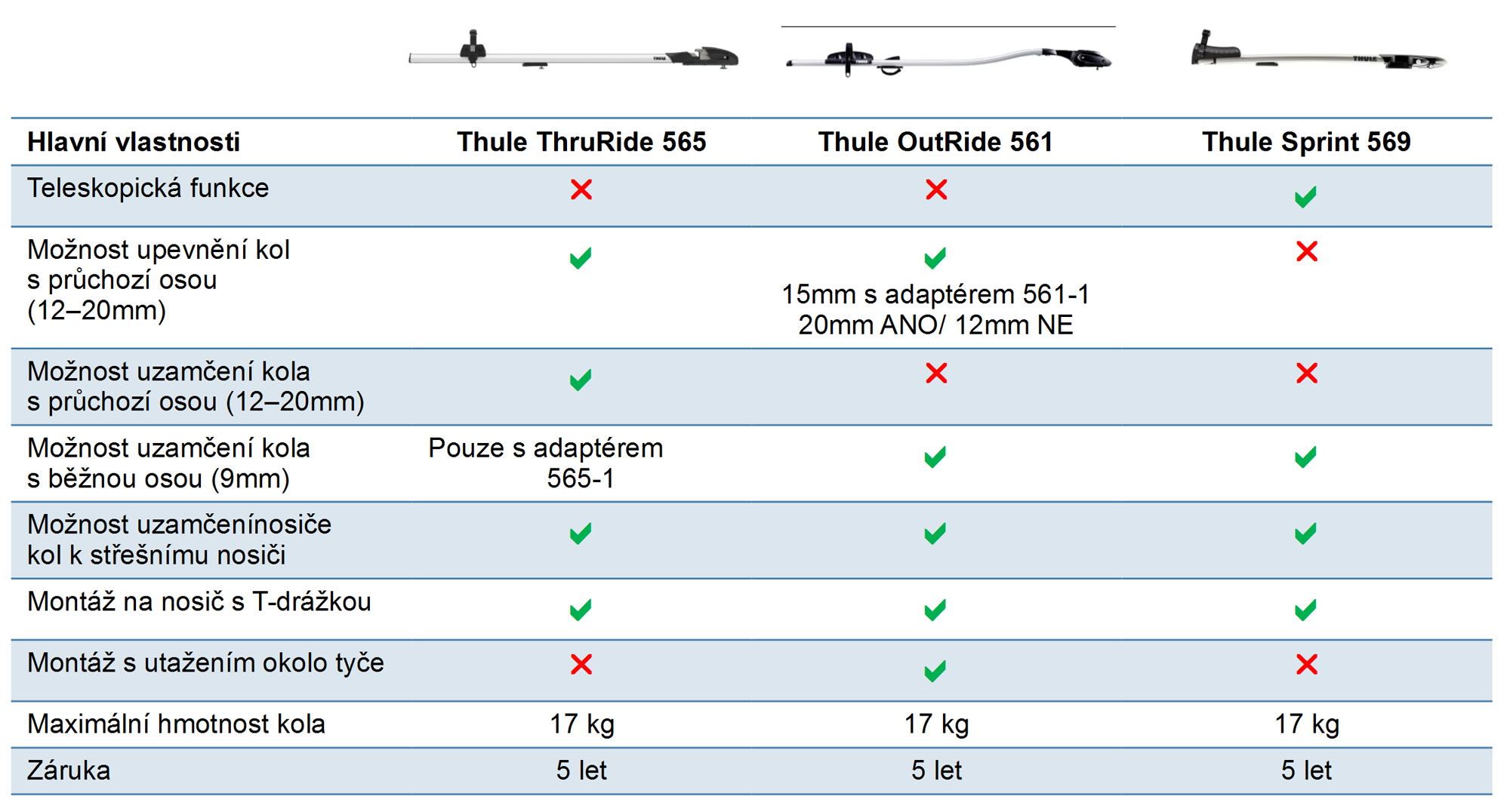 | Hlavní vlastnosti | Thule ThruRide 565 | Thule OutRide 561 | Thule Sprint 569 |
|---|---|---|---|
| Teleskopická funkce | ✗ | ✗ | ✓ |
| Možnost upevnění kol s průchozí osou (12–20mm) | ✓ | ✓ 15mm s adaptérem 561-1 20mm ANO/ 12mm NE | ✗ |
| Možnost uzamčení kola s průchozí osou (12–20mm) | ✓ | ✗ | ✗ |
| Možnost uzamčení kola s běžnou osou (9mm) | Pouze s adaptérem 565-1 | ✓ | ✓ |
| Možnost uzamčenínosiče kol k střešnímu nosiči | ✓ | ✓ | ✓ |
| Montáž na nosič s T-drážkou | ✓ | ✓ | ✓ |
| Montáž s utažením okolo tyče | ✗ | ✓ | ✗ |
| Maximální hmotnost kola | 17 kg | 17 kg | 17 kg |
| Záruka | 5 let | 5 let | 5 let |